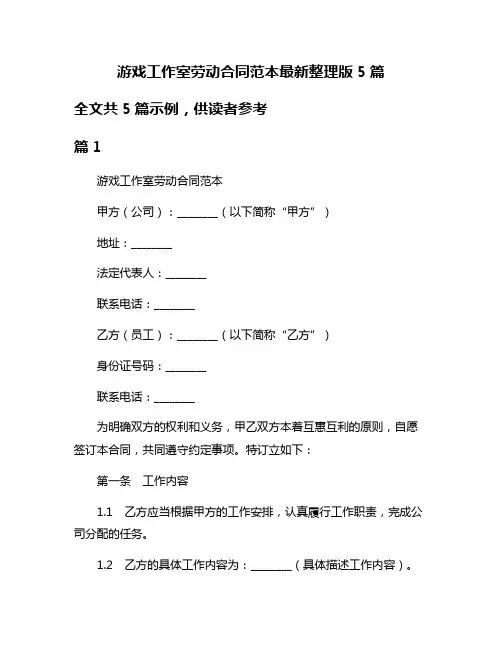 游戏工作室劳动合同范本最新整理版 5 篇

全文共 5 篇示例，供读者参考

篇 1

游戏工作室劳动合同范本

甲方（公司）：________（以下简称“甲方”）

地址：________

法定代表人：________

联系电话：________

乙方（员工）：________（以下简称“乙方”）

身份证号码：________

联系电话：________

为明确双方的权利和义务，甲乙双方本着互惠互利的原则，自愿签订本合同，共同遵守约定事项。特订立如下：

第一条　工作内容

1.1　乙方应当根据甲方的工作安排，认真履行工作职责，完成公司分配的任务。

1.2　乙方的具体工作内容为：________（具体描述工作内容）。